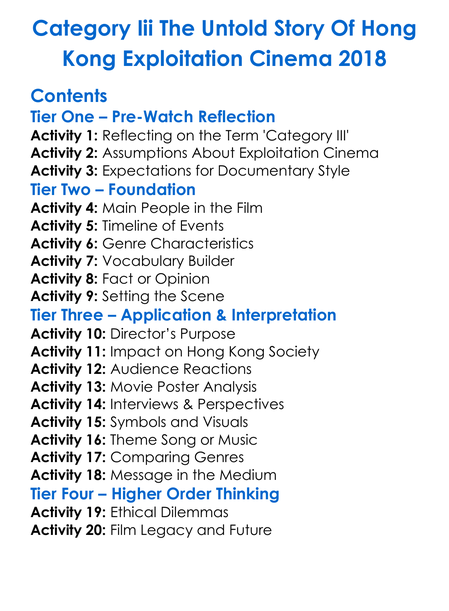 Category Iii The Untold Story Of Hong Kong Exploitation Cinema 2018

Contents
Tier One – Pre-Watch Reflection
Activity 1: Reflecting on the Term 'Category III'
Activity 2: Assumptions About Exploitation Cinema
Activity 3: Expectations for Documentary Style
Tier Two – Foundation
Activity 4: Main People in the Film
Activity 5: Timeline of Events
Activity 6: Genre Characteristics
Activity 7: Vocabulary Builder
Activity 8: Fact or Opinion
Activity 9: Setting the Scene
Tier Three – Application & Interpretation
Activity 10: Director's Purpose
Activity 11: Impact on Hong Kong Society
Activity 12: Audience Reactions
Activity 13: Movie Poster Analysis
Activity 14: Interviews & Perspectives
Activity 15: Symbols and Visuals
Activity 16: Theme Song or Music
Activity 17: Comparing Genres
Activity 18: Message in the Medium
Tier Four – Higher Order Thinking
Activity 19: Ethical Dilemmas
Activity 20: Film Legacy and Future